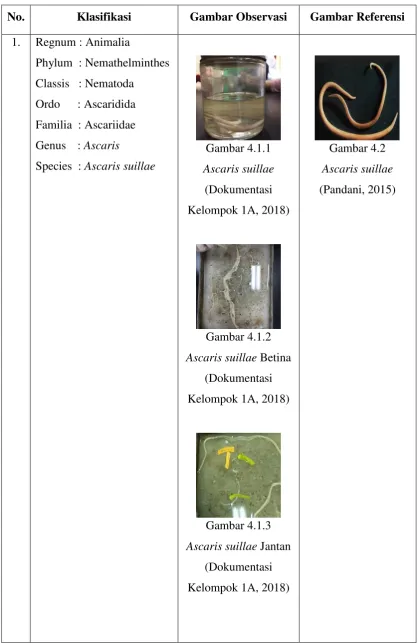 | No. | Klasifikasi | Gambar Observasi | Gambar Referensi |
|---|---|---|---|
| 1. | Regnum : Animalia Phylum : Nemathelminthes Classis : Nematoda Ordo : Ascaridida Familia : Ascariidae Genus : Ascaris Species : Ascaris suillae | Gambar 4.1.1 Ascaris suillae (Dokumentasi Kelompok 1A, 2018) Gambar 4.1.2 Ascaris suillae Betina (Dokumentasi Kelompok 1A, 2018) Gambar 4.1.3 Ascaris suillae Jantan (Dokumentasi Kelompok 1A, 2018) | Gambar 4.2 Ascaris suillae (Pandani, 2015) |